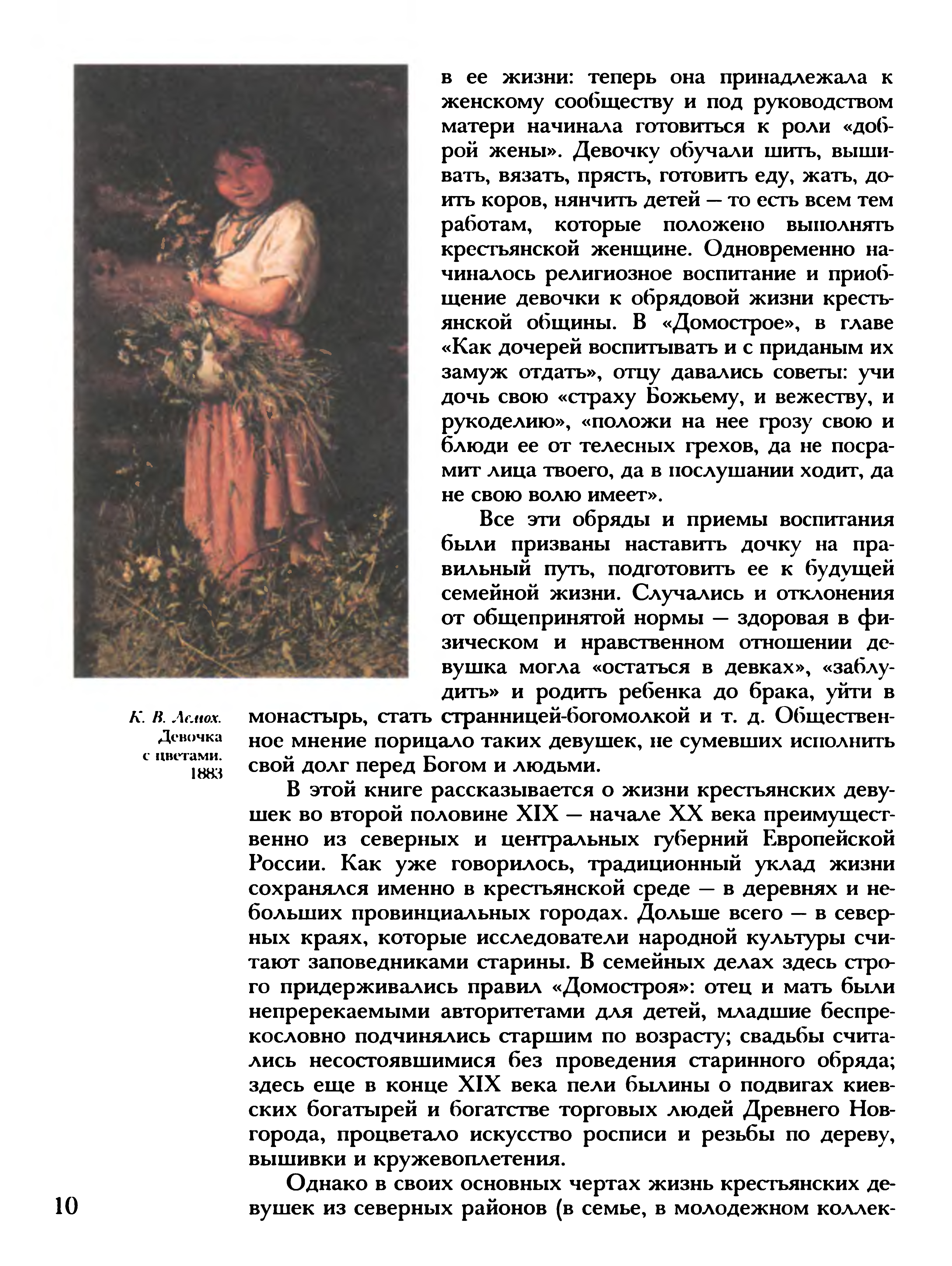 в ее жизни: теперь она принадлежала к женскому сообществу и под руководством матери начинала готовиться к роли «доброй жены». Девочку обучали шить, вышивать, вязать, прясть, готовить еду, жать, доить коров, нянчить детей — то есть всем тем работам, которые положено выполнять крестьянской женщине. Одновременно начиналось религиозное воспитание и приобщение девочки к обрядовой жизни крестьянской общины. В «Домострое», в главе «Как дочерей воспитывать и с приданым их замуж отдать», отцу давались советы: учи дочь свою «страху Божьему, и вежеству, и рукоделию», «положи на нее грозу свою и блюди ее от телесных грехов, да не посрамит лица твоего, да в послушании ходит, да не свою волю имеет».

Все эти обряды и приемы воспитания были призваны наставить дочку на правильный путь, подготовить ее к будущей семейной жизни. Случались и отклонения от общепринятой нормы — здоровая в физическом и нравственном отношении девушка могла «остаться в девках», «заблудить» и родить ребенка до брака, уйти в монастырь, стать странницей-богомолкой и т. д. Общественное мнение порицало таких девушек, не сумевших исполнить свой долг перед Богом и людьми.

К. В. Лемох. Девочка с цветами. 1883

В этой книге рассказывается о жизни крестьянских девушек во второй половине XIX — начале XX века преимущественно из северных и центральных губерний Европейской России. Как уже говорилось, традиционный уклад жизни сохранялся именно в крестьянской среде — в деревнях и небольших провинциальных городах. Дольше всего — в северных краях, которые исследователи народной культуры считают заповедниками старины. В семейных делах здесь строго придерживались правил «Домостроя»: отец и мать были непререкаемыми авторитетами для детей, младшие беспрекословно подчинялись старшим по возрасту; свадьбы считались несостоявшимися без проведения старинного обряда; здесь еще в конце XIX века пели былины о подвигах киевских богатырей и богатстве торговых людей Древнего Новгорода, процветало искусство росписи и резьбы по дереву, вышивки и кружевоплетения.

Однако в своих основных чертах жизнь крестьянских девушек из северных районов (в семье, в молодежном коллек-

10